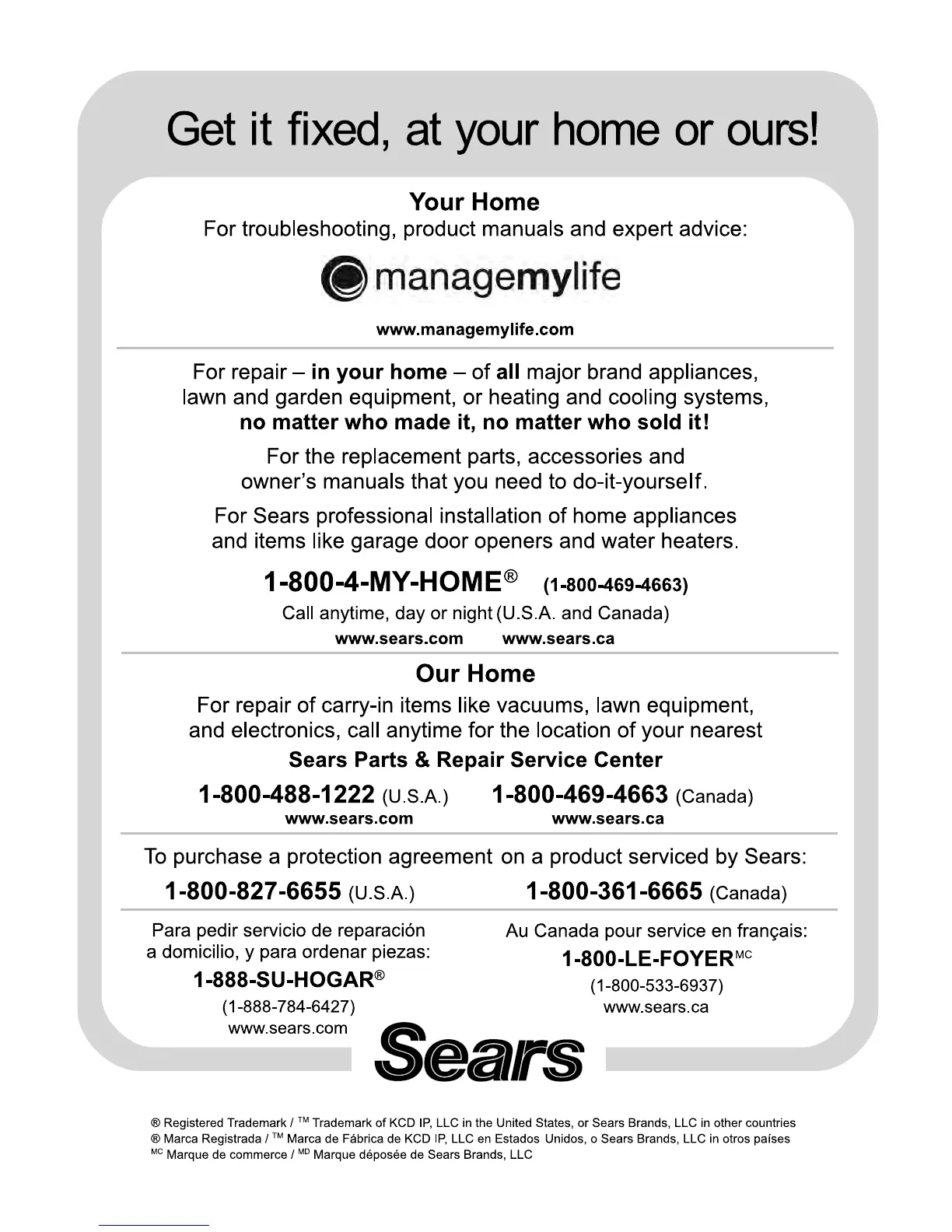 Get it fixed, at your home or ours!

Your Home
For troubleshooting, product manuals and expert advice:

managemylife

www.managemylife.com

For repair – in your home – of all major brand appliances, lawn and garden equipment, or heating and cooling systems, no matter who made it, no matter who sold it!

For the replacement parts, accessories and owner's manuals that you need to do-it-yourself.

For Sears professional installation of home appliances and items like garage door openers and water heaters.

1-800-4-MY-HOME® (1-800-469-4663)
Call anytime, day or night (U.S.A. and Canada)
www.sears.com www.sears.ca

Our Home
For repair of carry-in items like vacuums, lawn equipment, and electronics, call anytime for the location of your nearest
Sears Parts & Repair Service Center

1-800-488-1222 (U.S.A.) 1-800-469-4663 (Canada)
www.sears.com www.sears.ca

To purchase a protection agreement on a product serviced by Sears:
1-800-827-6655 (U.S.A.) 1-800-361-6665 (Canada)

Para pedir servicio de reparación a domicilio, y para ordenar piezas:
1-888-SU-HOGAR®
(1-888-784-6427)
www.sears.com

Au Canada pour service en français:
1-800-LE-FOYER$^{MC}$
(1-800-533-6937)
www.sears.ca

Sears

® Registered Trademark / $^{TM}$ Trademark of KCD IP, LLC in the United States, or Sears Brands, LLC in other countries
® Marca Registrada / $^{TM}$ Marca de Fábrica de KCD IP, LLC en Estados Unidos, o Sears Brands, LLC in otros países
$^{MC}$ Marque de commerce / $^{MD}$ Marque déposée de Sears Brands, LLC